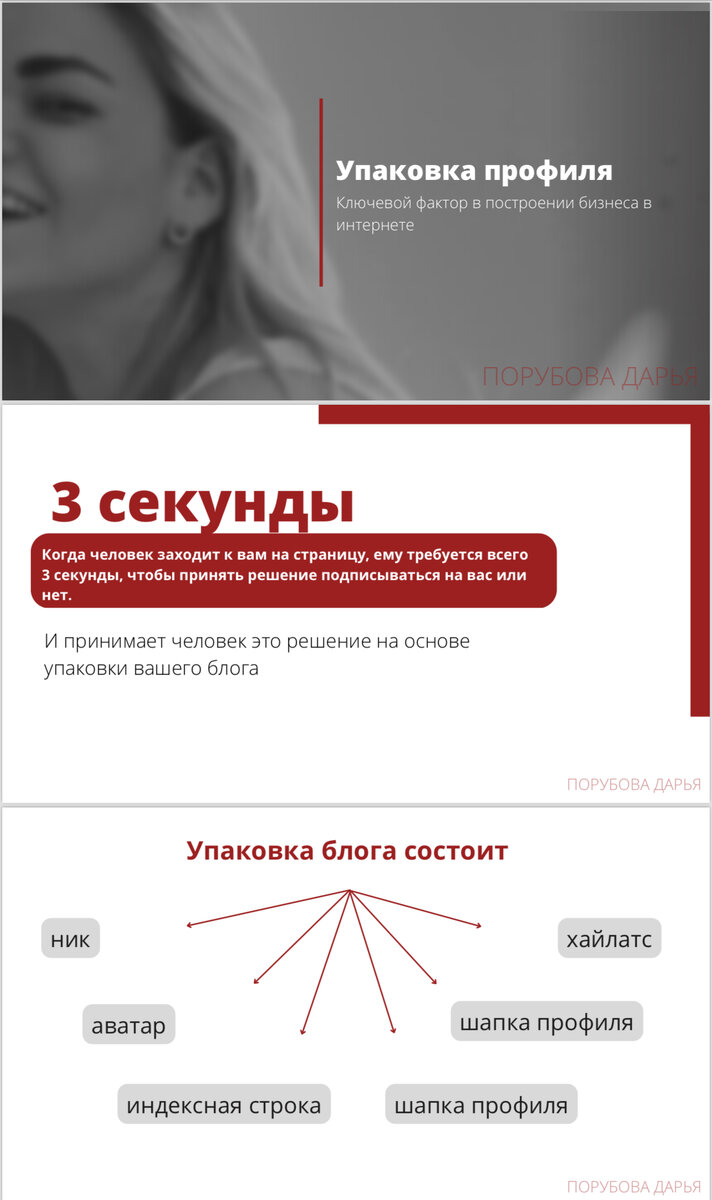 Упаковка профиля

Ключевой фактор в построении бизнеса в интернете

ПОРУБОВА ДАРЬЯ

3 секунды

Когда человек заходит к вам на страницу, ему требуется всего 3 секунды, чтобы принять решение подписываться на вас или нет.

И принимает человек это решение на основе упаковки вашего блога

ПОРУБОВА ДАРЬЯ

Упаковка блога состоит

ник

хайлатс

аватар

шапка профиля

индексная строка

шапка профиля

ПОРУБОВА ДАРЬЯ